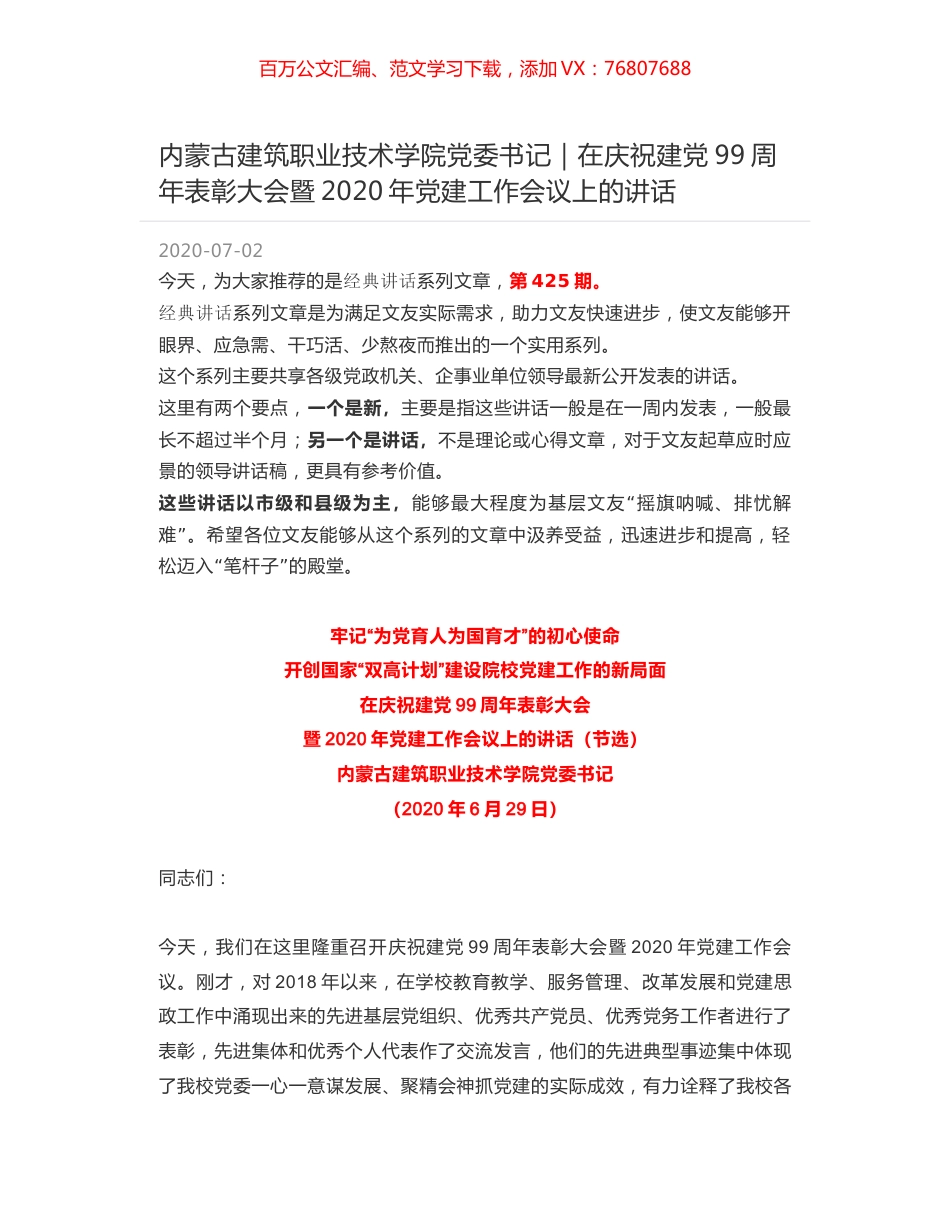 百万公文汇编、范文学习下载，添加 VX：76807688

内蒙古建筑职业技术学院党委书记｜在庆祝建党 99 周年表彰大会暨 2020 年党建工作会议上的讲话

2020-07-02

今天，为大家推荐的是经典讲话系列文章，第 425 期。

经典讲话系列文章是为满足文友实际需求，助力文友快速进步，使文友能够开眼界、应急需、干巧活、少熬夜而推出的一个实用系列。

这个系列主要共享各级党政机关、企事业单位领导最新公开发表的讲话。

这里有两个要点，一个是新，主要是指这些讲话一般是在一周内发表，一般最长不超过半个月；另一个是讲话，不是理论或心得文章，对于文友起草应时应景的领导讲话稿，更具有参考价值。

这些讲话以市级和县级为主，能够最大程度为基层文友“摇旗呐喊、排忧解难”。希望各位文友能够从这个系列的文章中汲养受益，迅速进步和提高，轻松迈入“笔杆子”的殿堂。

牢记“为党育人为国育才”的初心使命
开创国家“双高计划”建设院校党建工作的新局面
在庆祝建党 99 周年表彰大会
暨 2020 年党建工作会议上的讲话（节选）
内蒙古建筑职业技术学院党委书记
（2020 年 6 月 29 日）

同志们：

今天，我们在这里隆重召开庆祝建党 99 周年表彰大会暨 2020 年党建工作会议。刚才，对 2018 年以来，在学校教育教学、服务管理、改革发展和党建思政工作中涌现出来的先进基层党组织、优秀共产党员、优秀党务工作者进行了表彰，先进集体和优秀个人代表作了交流发言，他们的先进典型事迹集中体现了我校党委一心一意谋发展、聚精会神抓党建的实际成效，有力诠释了我校各